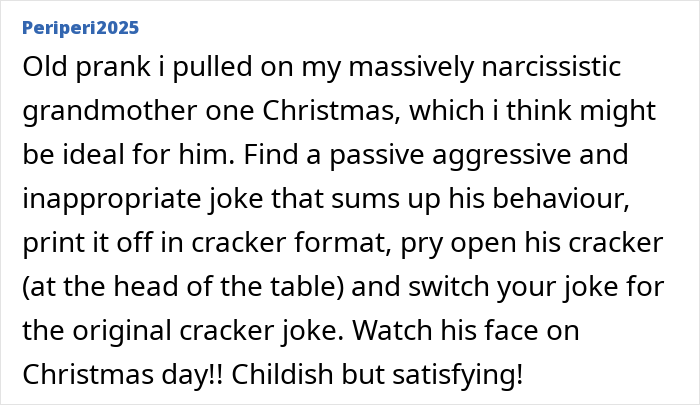 Periperi2025

Old prank i pulled on my massively narcissistic grandmother one Christmas, which i think might be ideal for him. Find a passive aggressive and inappropriate joke that sums up his behaviour, print it off in cracker format, pry open his cracker (at the head of the table) and switch your joke for the original cracker joke. Watch his face on Christmas day!! Childish but satisfying!